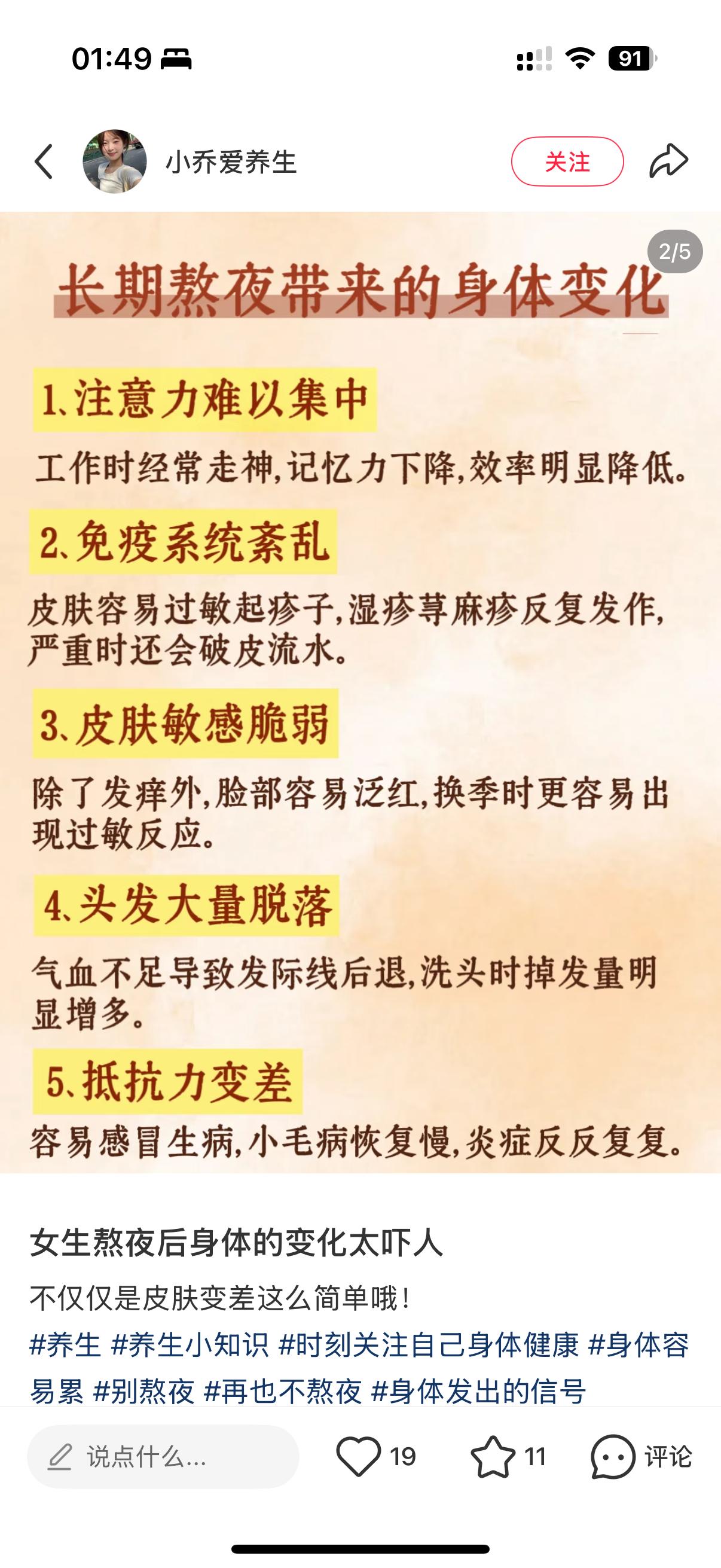 01:49

91

小乔爱养生

关注

2/5

长期熬夜带来的身体变化

1、注意力难以集中

工作时经常走神,记忆力下降,效率明显降低。

2、免疫系统紊乱

皮肤容易过敏起疹子,湿疹荨麻疹反复发作,严重时还会破皮流水。

3、皮肤敏感脆弱

除了发痒外,脸部容易泛红,换季时更容易出现过敏反应。

4、头发大量脱落

气血不足导致发际线后退,洗头时掉发量明显增多。

5、抵抗力变差

容易感冒生病,小毛病恢复慢,炎症反反复复。

女生熬夜后身体的变化太吓人

不仅仅是皮肤变差这么简单哦!

#养生 #养生小知识 #时刻关注自己身体健康 #身体容易累 #别熬夜 #再也不熬夜 #身体发出的信号

说点什么...

19

11

评论